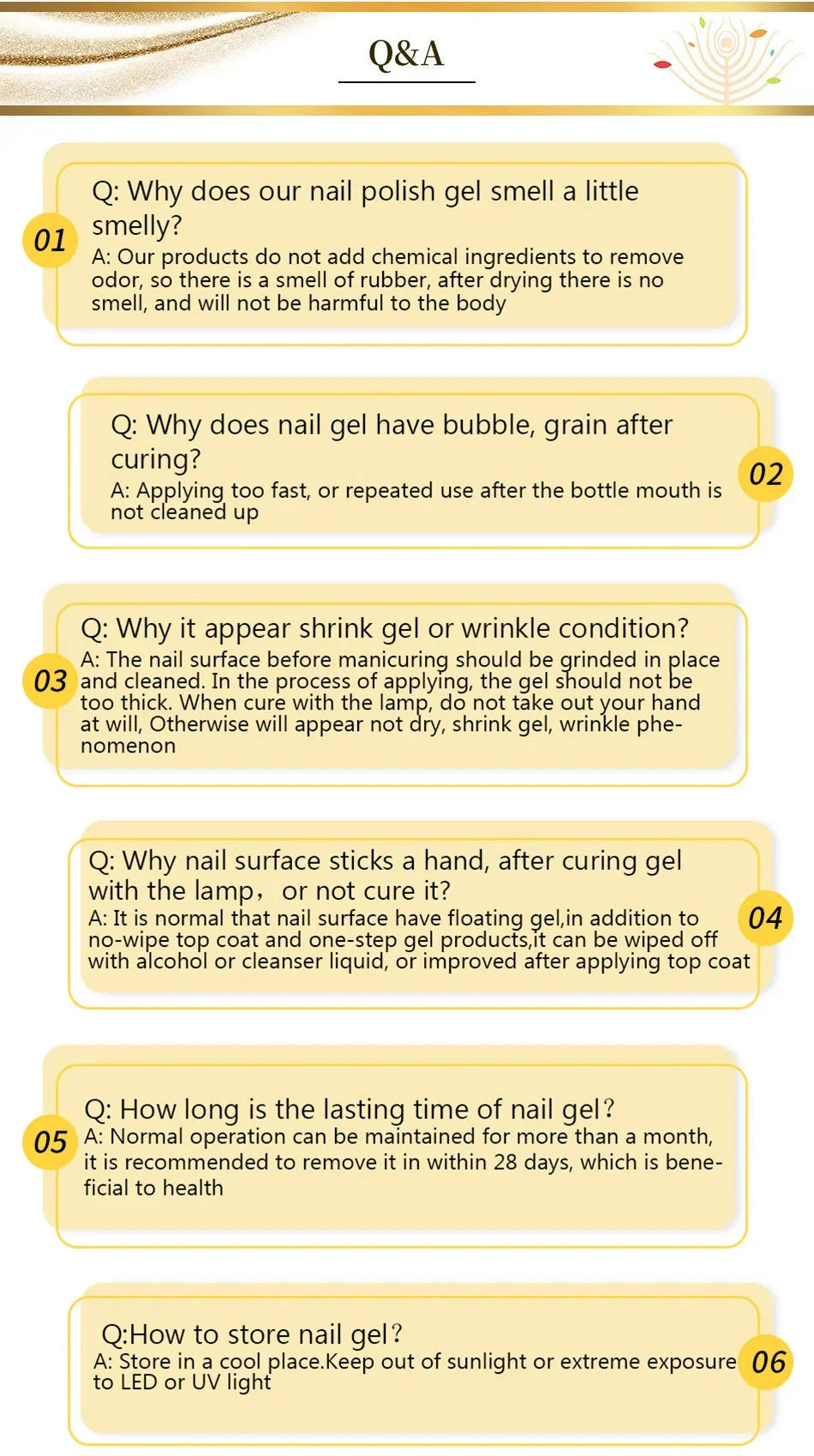 Q&A

01
Q: Why does our nail polish gel smell a little smelly?
A: Our products do not add chemical ingredients to remove odor, so there is a smell of rubber, after drying there is no smell, and will not be harmful to the body

02
Q: Why does nail gel have bubble, grain after curing?
A: Applying too fast, or repeated use after the bottle mouth is not cleaned up

03
Q: Why it appear shrink gel or wrinkle condition?
A: The nail surface before manicuring should be grinded in place and cleaned. In the process of applying, the gel should not be too thick. When cure with the lamp, do not take out your hand at will, Otherwise will appear not dry, shrink gel, wrinkle phenomenon

04
Q: Why nail surface sticks a hand, after curing gel with the lamp， or not cure it?
A: It is normal that nail surface have floating gel,in addition to no-wipe top coat and one-step gel products,it can be wiped off with alcohol or cleanser liquid, or improved after applying top coat

05
Q: How long is the lasting time of nail gel？
A: Normal operation can be maintained for more than a month, it is recommended to remove it in within 28 days, which is beneficial to health

06
Q:How to store nail gel？
A: Store in a cool place.Keep out of sunlight or extreme exposure to LED or UV light